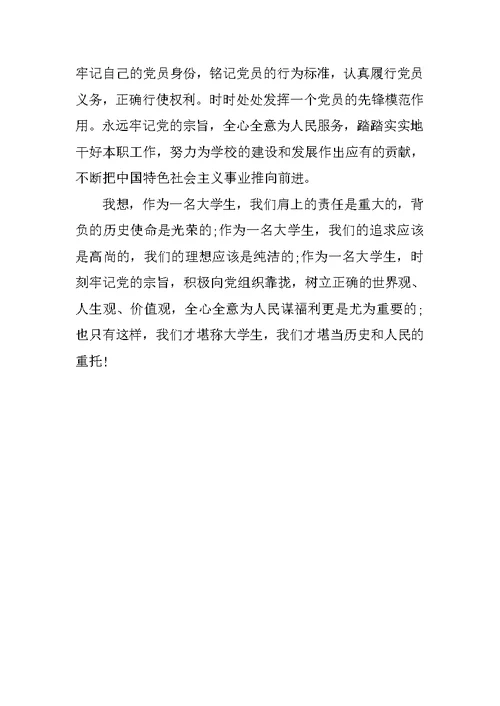 牢记自己的党员身份，铭记党员的行为标准，认真履行党员义务，正确行使权利。时时处处发挥一个党员的先锋模范作用。永远牢记党的宗旨，全心全意为人民服务，踏踏实实地干好本职工作，努力为学校的建设和发展作出应有的贡献，不断把中国特色社会主义事业推向前进。

我想，作为一名大学生，我们肩上的责任是重大的，背负的历史使命是光荣的;作为一名大学生，我们的追求应该是高尚的，我们的理想应该是纯洁的;作为一名大学生，时刻牢记党的宗旨，积极向党组织靠拢，树立正确的世界观、人生观、价值观，全心全意为人民谋福利更是尤为重要的;也只有这样，我们才堪称大学生，我们才堪当历史和人民的重托!